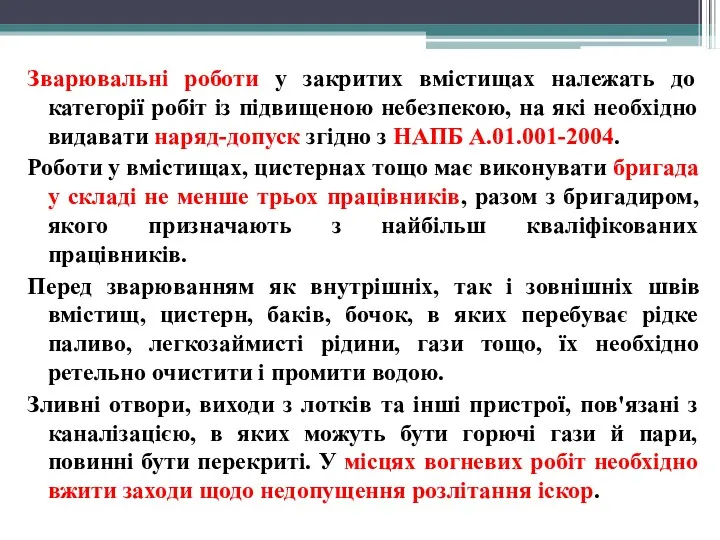 Зварювальні роботи у закритих вмістищах належать до категорії робіт із підвищеною небезпекою, на які необхідно видавати наряд-допуск згідно з НАПБ А.01.001-2004.

Роботи у вмістищах, цистернах тощо має виконувати бригада у складі не менше трьох працівників, разом з бригадиром, якого призначають з найбільш кваліфікованих працівників.

Перед зварюванням як внутрішніх, так і зовнішніх швів вмістищ, цистерн, баків, бочок, в яких перебуває рідке паливо, легкозаймисті рідини, гази тощо, їх необхідно ретельно очистити і промити водою.

Зливні отвори, виходи з лотків та інші пристрої, пов'язані з каналізацією, в яких можуть бути горючі гази й пари, повинні бути перекриті. У місцях вогневих робіт необхідно вжити заходи щодо недопущення розлітання іскор.